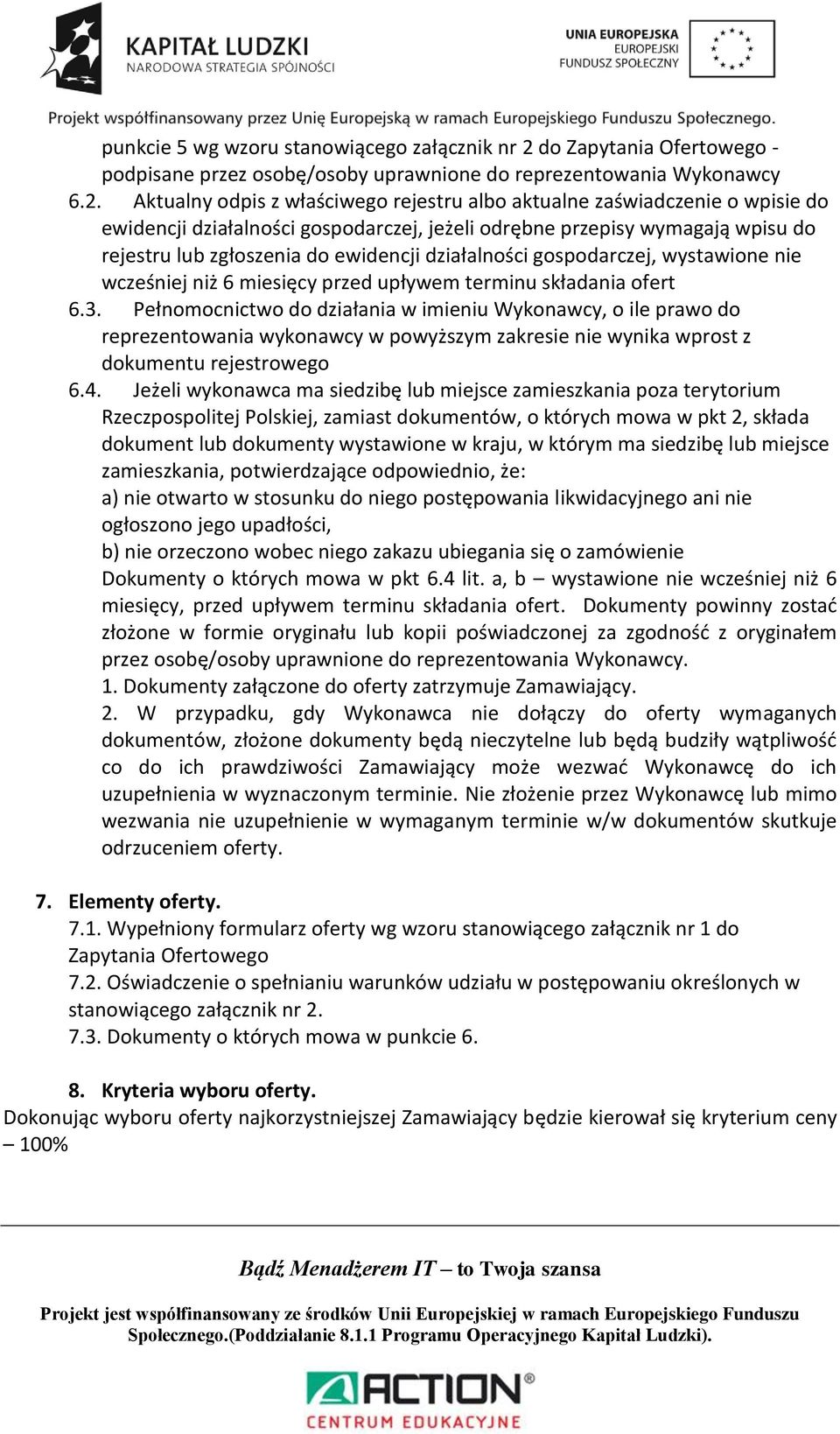 KAPITAŁ LUDZKI
NARODOWA STRATEGIA SPÓJNOŚCI

UNIA EUROPEJSKA
EUROPEJSKI
FUNDUSZ SPOŁECZNY

Projekt współfinansowany przez Unię Europejską w ramach Europejskiego Funduszu Społecznego.

punkcie 5 wg wzoru stanowiącego załącznik nr 2 do Zapytania Ofertowego - podpisane przez osobę/osoby uprawnione do reprezentowania Wykonawcy

6.2. Aktualny odpis z właściwego rejestru albo aktualne zaświadczenie o wpisie do ewidencji działalności gospodarczej, jeżeli odrębne przepisy wymagają wpisu do rejestru lub zgłoszenia do ewidencji działalności gospodarczej, wystawione nie wcześniej niż 6 miesięcy przed upływem terminu składania ofert

6.3. Pełnomocnictwo do działania w imieniu Wykonawcy, o ile prawo do reprezentowania wykonawcy w powyższym zakresie nie wynika wprost z dokumentu rejestrowego

6.4. Jeżeli wykonawca ma siedzibę lub miejsce zamieszkania poza terytorium Rzeczpospolitej Polskiej, zamiast dokumentów, o których mowa w pkt 2, składa dokument lub dokumenty wystawione w kraju, w którym ma siedzibę lub miejsce zamieszkania, potwierdzające odpowiednio, że:
a) nie otwarto w stosunku do niego postępowania likwidacyjnego ani nie ogłoszono jego upadłości,
b) nie orzeczono wobec niego zakazu ubiegania się o zamówienie
Dokumenty o których mowa w pkt 6.4 lit. a, b – wystawione nie wcześniej niż 6 miesięcy, przed upływem terminu składania ofert. Dokumenty powinny zostać złożone w formie oryginału lub kopii poświadczonej za zgodność z oryginałem przez osobę/osoby uprawnione do reprezentowania Wykonawcy.
1. Dokumenty załączone do oferty zatrzymuje Zamawiający.
2. W przypadku, gdy Wykonawca nie dołączy do oferty wymaganych dokumentów, złożone dokumenty będą nieczytelne lub będą budziły wątpliwość co do ich prawdziwości Zamawiający może wezwać Wykonawcę do ich uzupełnienia w wyznaczonym terminie. Nie złożenie przez Wykonawcę lub mimo wezwania nie uzupełnienie w wymaganym terminie w/w dokumentów skutkuje odrzuceniem oferty.

7. Elementy oferty.
7.1. Wypełniony formularz oferty wg wzoru stanowiącego załącznik nr 1 do Zapytania Ofertowego
7.2. Oświadczenie o spełnianiu warunków udziału w postępowaniu określonych w stanowiącego załącznik nr 2.
7.3. Dokumenty o których mowa w punkcie 6.

8. Kryteria wyboru oferty.
Dokonując wyboru oferty najkorzystniejszej Zamawiający będzie kierował się kryterium ceny – 100%

Bądź Menadżerem IT – to Twoja szansa

Projekt jest współfinansowany ze środków Unii Europejskiej w ramach Europejskiego Funduszu Społecznego.(Poddziałanie 8.1.1 Programu Operacyjnego Kapitał Ludzki).

ACTION®
CENTRUM EDUKACYJNE